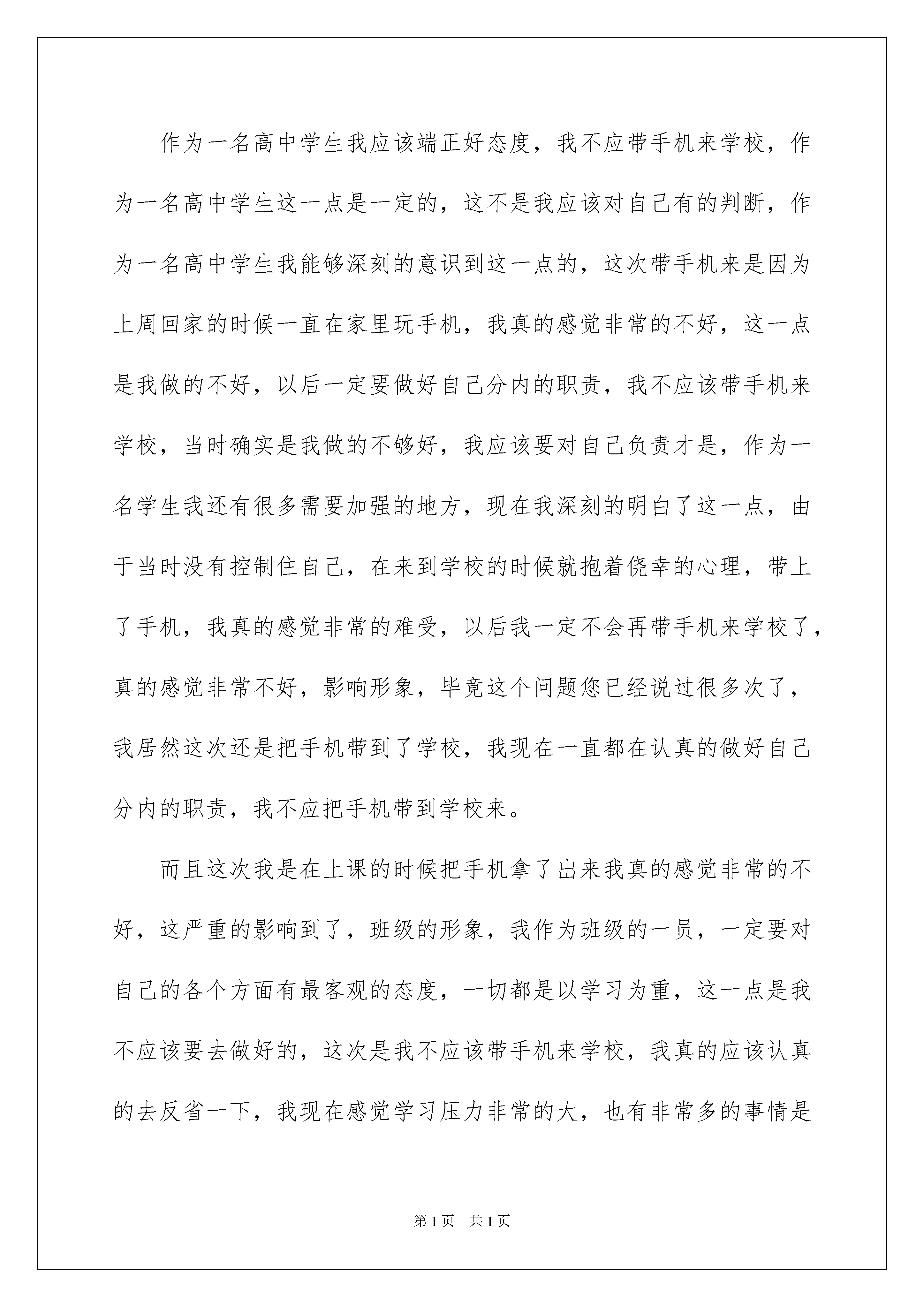 作为一名高中学生我应该端正好态度，我不应带手机来学校，作为一名高中学生这一点是一定的，这不是我应该对自己有的判断，作为一名高中学生我能够深刻的意识到这一点的，这次带手机来是因为上周回家的时候一直在家里玩手机，我真的感觉非常的不好，这一点是我做的不好，以后一定要做好自己分内的职责，我不应该带手机来学校，当时确实是我做的不够好，我应该要对自己负责才是，作为一名学生我还有很多需要加强的地方，现在我深刻的明白了这一点，由于当时没有控制住自己，在来到学校的时候就抱着侥幸的心理，带上了手机，我真的感觉非常的难受，以后我一定不会再带手机来学校了，真的感觉非常不好，影响形象，毕竟这个问题您已经说过很多次了，我居然这次还是把手机带到了学校，我现在一直都在认真的做好自己分内的职责，我不应把手机带到学校来。

而且这次我是在上课的时候把手机拿了出来我真的感觉非常的不好，这严重的影响到了，班级的形象，我作为班级的一员，一定要对自己的各个方面有最客观的态度，一切都是以学习为重，这一点是我不应该要去做好的，这次是我不应该带手机来学校，我真的应该认真的去反省一下，我现在感觉学习压力非常的大，也有非常多的事情是

第1页 共1页